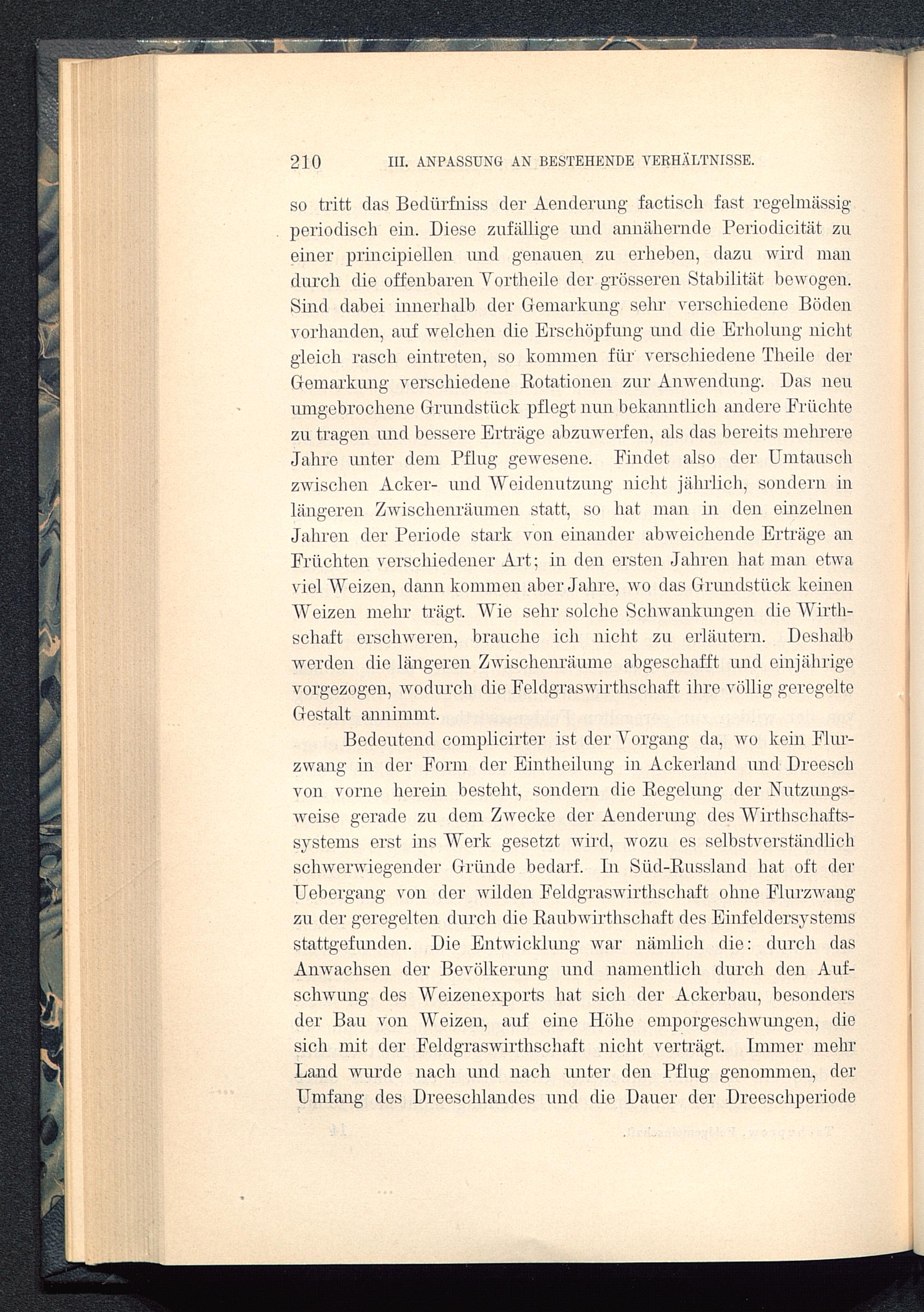 210 III. ANPASSUNG AN BESTEHENDE VERHÄLTNISSE.

so tritt das Bedürfniss der Aenderung factisch fast regelmässig periodisch ein. Diese zufällige und annähernde Periodicität zu einer principiellen und genauen zu erheben, dazu wird man durch die offenbaren Vortheile der grösseren Stabilität bewogen. Sind dabei innerhalb der Gemarkung sehr verschiedene Böden vorhanden, auf welchen die Erschöpfung und die Erholung nicht gleich rasch eintreten, so kommen für verschiedene Theile der Gemarkung verschiedene Rotationen zur Anwendung. Das neu umgebrochene Grundstück pflegt nun bekanntlich andere Früchte zu tragen und bessere Erträge abzuwerfen, als das bereits mehrere Jahre unter dem Pflug gewesene. Findet also der Umtausch zwischen Acker- und Weidenutzung nicht jährlich, sondern in längeren Zwischenräumen statt, so hat man in den einzelnen Jahren der Periode stark von einander abweichende Erträge an Früchten verschiedener Art; in den ersten Jahren hat man etwa viel Weizen, dann kommen aber Jahre, wo das Grundstück keinen Weizen mehr trägt. Wie sehr solche Schwankungen die Wirthschaft erschweren, brauche ich nicht zu erläutern. Deshalb werden die längeren Zwischenräume abgeschafft und einjährige vorgezogen, wodurch die Feldgraswirthschaft ihre völlig geregelte Gestalt annimmt.

Bedeutend complicirter ist der Vorgang da, wo kein Flurzwang in der Form der Eintheilung in Ackerland und Dreesch von vorne herein besteht, sondern die Regelung der Nutzungsweise gerade zu dem Zwecke der Aenderung des Wirthschaftssystems erst ins Werk gesetzt wird, wozu es selbstverständlich schwerwiegender Gründe bedarf. In Süd-Russland hat oft der Uebergang von der wilden Feldgraswirthschaft ohne Flurzwang zu der geregelten durch die Raubwirthschaft des Einfeldersystems stattgefunden. Die Entwicklung war nämlich die: durch das Anwachsen der Bevölkerung und namentlich durch den Aufschwung des Weizenexports hat sich der Ackerbau, besonders der Bau von Weizen, auf eine Höhe emporgeschwungen, die sich mit der Feldgraswirthschaft nicht verträgt. Immer mehr Land wurde nach und nach unter den Pflug genommen, der Umfang des Dreeschlandes und die Dauer der Dreeschperiode